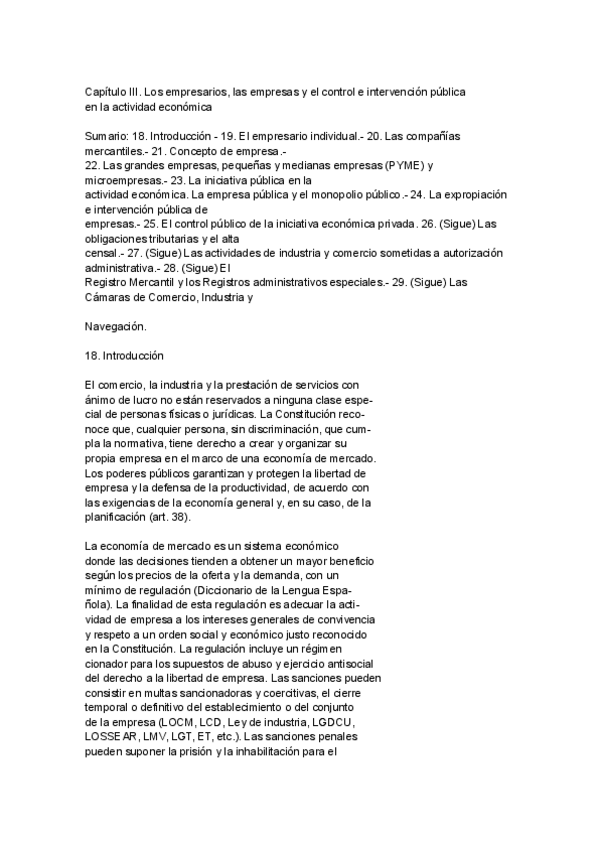 Capítulo III. Los empresarios, las empresas y el control e intervención pública en la actividad económica

Sumario: 18. Introducción - 19. El empresario individual.- 20. Las compañías mercantiles.- 21. Concepto de empresa.-
22. Las grandes empresas, pequeñas y medianas empresas (PYME) y microempresas.- 23. La iniciativa pública en la actividad económica. La empresa pública y el monopolio público.- 24. La expropiación e intervención pública de empresas.- 25. El control público de la iniciativa económica privada. 26. (Sigue) Las obligaciones tributarias y el alta censal.- 27. (Sigue) Las actividades de industria y comercio sometidas a autorización administrativa.- 28. (Sigue) El Registro Mercantil y los Registros administrativos especiales.- 29. (Sigue) Las Cámaras de Comercio, Industria y

Navegación.

18. Introducción

El comercio, la industria y la prestación de servicios con ánimo de lucro no están reservados a ninguna clase especial de personas físicas o jurídicas. La Constitución reconoce que, cualquier persona, sin discriminación, que cumpla la normativa, tiene derecho a crear y organizar su propia empresa en el marco de una economía de mercado. Los poderes públicos garantizan y protegen la libertad de empresa y la defensa de la productividad, de acuerdo con las exigencias de la economía general y, en su caso, de la planificación (art. 38).

La economía de mercado es un sistema económico donde las decisiones tienden a obtener un mayor beneficio según los precios de la oferta y la demanda, con un mínimo de regulación (Diccionario de la Lengua Española). La finalidad de esta regulación es adecuar la actividad de empresa a los intereses generales de convivencia y respeto a un orden social y económico justo reconocido en la Constitución. La regulación incluye un régimen cionador para los supuestos de abuso y ejercicio antisocial del derecho a la libertad de empresa. Las sanciones pueden consistir en multas sancionadoras y coercitivas, el cierre temporal o definitivo del establecimiento o del conjunto de la empresa (LOCM, LCD, Ley de industria, LGDCU, LOSSEAR, LMV, LGT, ET, etc.). Las sanciones penales pueden suponer la prisión y la inhabilitación para el